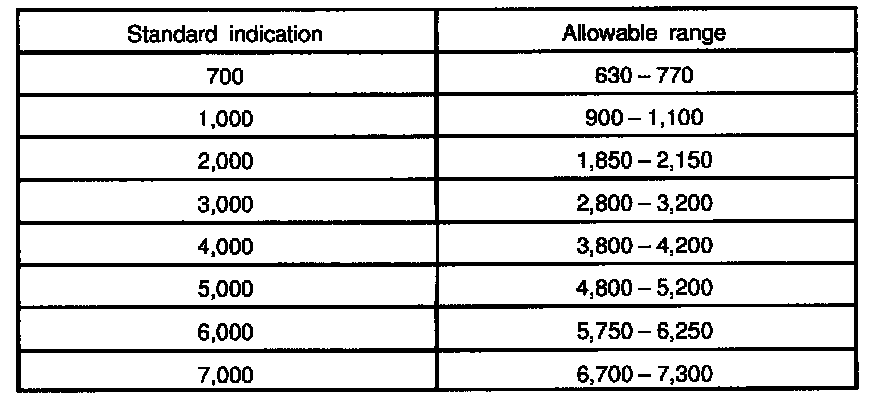 | Standard indication | Allowable range |
|---|---|
| 700 | 630 – 770 |
| 1,000 | 900 – 1,100 |
| 2,000 | 1,850 – 2,150 |
| 3,000 | 2,800 – 3,200 |
| 4,000 | 3,800 – 4,200 |
| 5,000 | 4,800 – 5,200 |
| 6,000 | 5,750 – 6,250 |
| 7,000 | 6,700 – 7,300 |